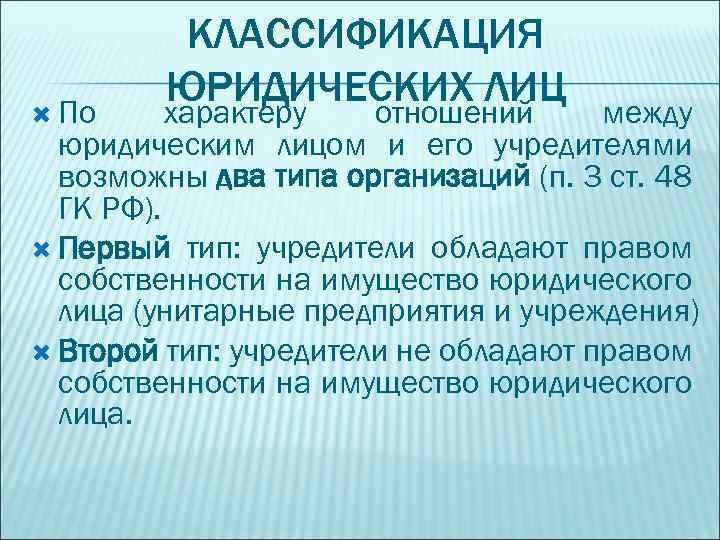 КЛАССИФИКАЦИЯ ЮРИДИЧЕСКИХ ЛИЦ

По характеру отношений между юридическим лицом и его учредителями возможны два типа организаций (п. 3 ст. 48 ГК РФ).

Первый тип: учредители обладают правом собственности на имущество юридического лица (унитарные предприятия и учреждения)

Второй тип: учредители не обладают правом собственности на имущество юридического лица.